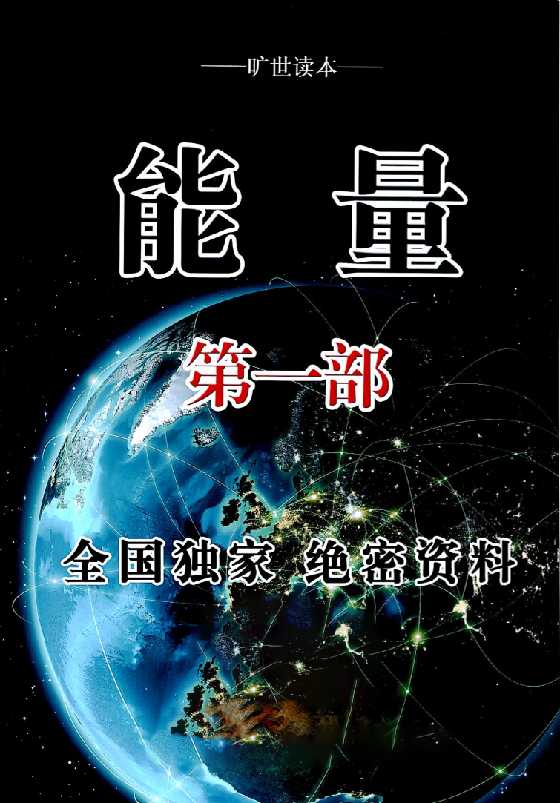 ——旷世读本——

能 量

第一部

全国独家 绝密资料